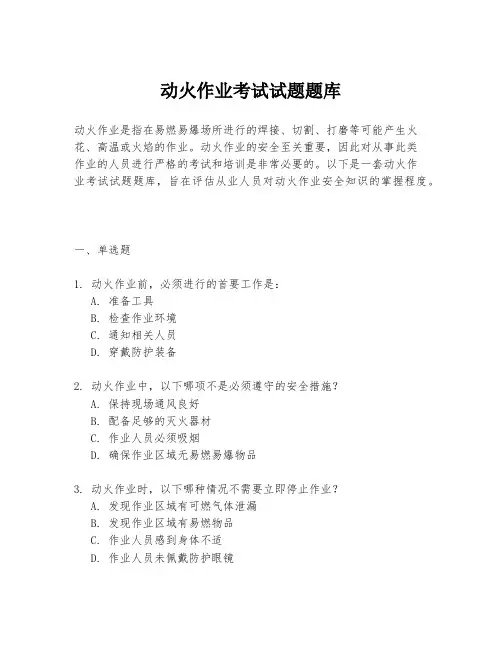 动火作业考试试题题库

动火作业是指在易燃易爆场所进行的焊接、切割、打磨等可能产生火花、高温或火焰的作业。动火作业的安全至关重要，因此对从事此类作业的人员进行严格的考试和培训是非常必要的。以下是一套动火作业考试试题题库，旨在评估从业人员对动火作业安全知识的掌握程度。

一、单选题

1. 动火作业前，必须进行的首要工作是：
A. 准备工具
B. 检查作业环境
C. 通知相关人员
D. 穿戴防护装备

2. 动火作业中，以下哪项不是必须遵守的安全措施？
A. 保持现场通风良好
B. 配备足够的灭火器材
C. 作业人员必须吸烟
D. 确保作业区域无易燃易爆物品

3. 动火作业时，以下哪种情况不需要立即停止作业？
A. 发现作业区域有可燃气体泄漏
B. 发现作业区域有易燃物品
C. 作业人员感到身体不适
D. 作业人员未佩戴防护眼镜